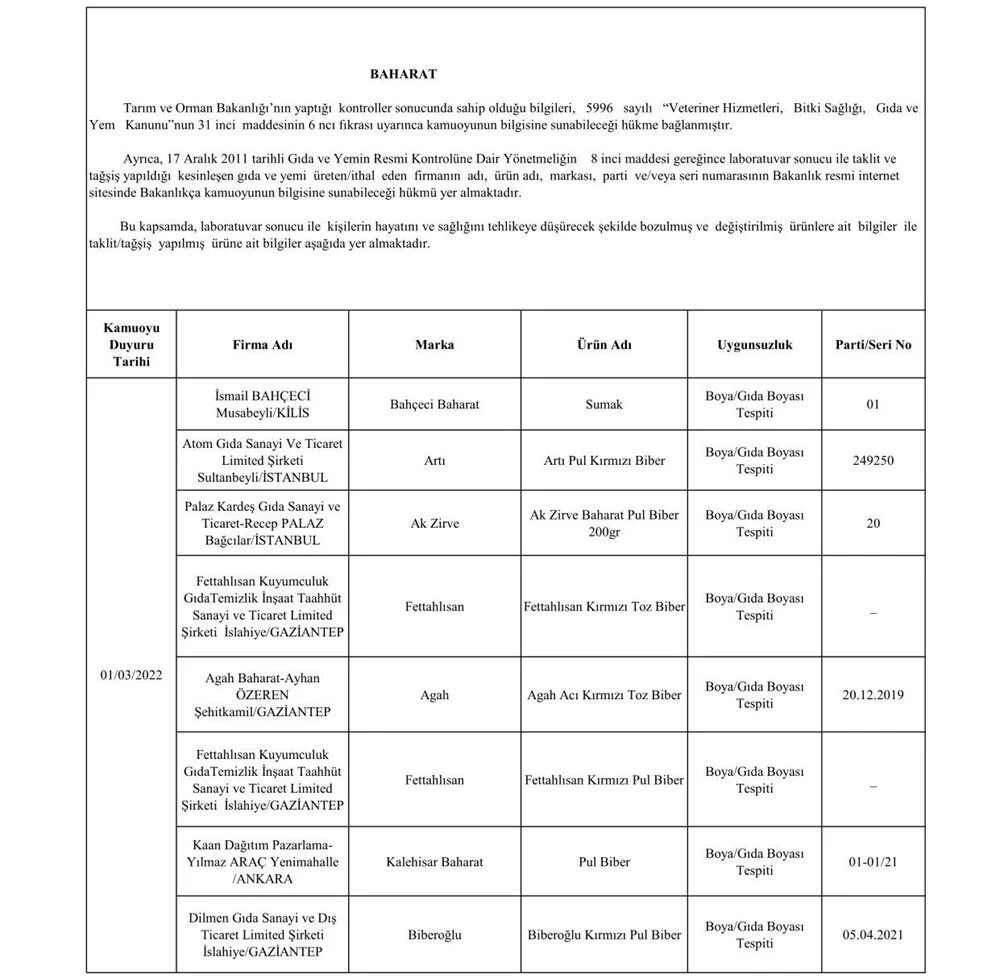 BAHARAT

Tarım ve Orman Bakanlığı'nın yaptığı kontroller sonucunda sahip olduğu bilgileri, 5996 sayılı "Veteriner Hizmetleri, Bitki Sağlığı, Gıda ve Yem Kanunu"nun 31 inci maddesinin 6 ncı fıkrası uyarınca kamuoyunun bilgisine sunabileceği hükme bağlanmıştır.

Ayrıca, 17 Aralık 2011 tarihli Gıda ve Yemin Resmi Kontrolüne Dair Yönetmeliğin 8 inci maddesi gereğince laboratuvar sonucu ile taklit ve tağşiş yapıldığı kesinleşen gıda ve yemi üreten/ithal eden firmanın adı, ürün adı, markası, parti ve/veya seri numarasının Bakanlık resmi internet sitesinde Bakanlıkça kamuoyunun bilgisine sunabileceği hükmü yer almaktadır.

Bu kapsamda, laboratuvar sonucu ile kişilerin hayatını ve sağlığını tehlikeye düşürecek şekilde bozulmuş ve değiştirilmiş ürünlere ait bilgiler ile taklit/tağşiş yapılmış ürüne ait bilgiler aşağıda yer almaktadır.

| Kamuoyu Duyuru Tarihi | Firma Adı | Marka | Ürün Adı | Uygunsuzluk | Parti/Seri No |
|---|---|---|---|---|---|
| 01/03/2022 | İsmail BAHÇECİ Musabeyli/KİLİS | Bahçeci Baharat | Sumak | Boya/Gıda Boyası Tespiti | 01 |
| | Atom Gıda Sanayi Ve Ticaret Limited Şirketi Sultanbeyli/İSTANBUL | Artı | Artı Pul Kırmızı Biber | Boya/Gıda Boyası Tespiti | 249250 |
| | Palaz Kardeş Gıda Sanayi ve Ticaret-Recep PALAZ Bağcılar/İSTANBUL | Ak Zirve | Ak Zirve Baharat Pul Biber 200gr | Boya/Gıda Boyası Tespiti | 20 |
| | Fettahlısan Kuyumculuk GıdaTemizlik İnşaat Taahhüt Sanayi ve Ticaret Limited Şirketi İslahiye/GAZİANTEP | Fettahlısan | Fettahlısan Kırmızı Toz Biber | Boya/Gıda Boyası Tespiti | – |
| | Agah Baharat-Ayhan ÖZEREN Şehitkamil/GAZİANTEP | Agah | Agah Acı Kırmızı Toz Biber | Boya/Gıda Boyası Tespiti | 20.12.2019 |
| | Fettahlısan Kuyumculuk GıdaTemizlik İnşaat Taahhüt Sanayi ve Ticaret Limited Şirketi İslahiye/GAZİANTEP | Fettahlısan | Fettahlısan Kırmızı Pul Biber | Boya/Gıda Boyası Tespiti | – |
| | Kaan Dağıtım Pazarlama-Yılmaz ARAÇ Yenimahalle /ANKARA | Kalehisar Baharat | Pul Biber | Boya/Gıda Boyası Tespiti | 01-01/21 |
| | Dilmen Gıda Sanayi ve Dış Ticaret Limited Şirketi İslahiye/GAZİANTEP | Biberoğlu | Biberoğlu Kırmızı Pul Biber | Boya/Gıda Boyası Tespiti | 05.04.2021 |